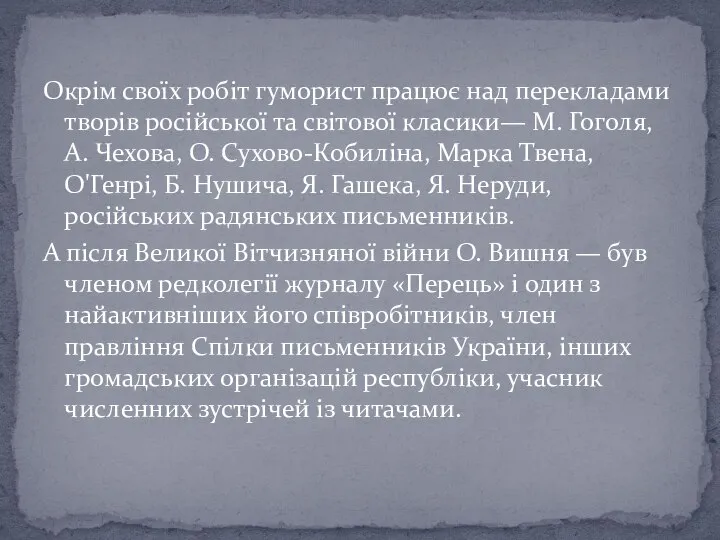 Окрім своїх робіт гуморист працює над перекладами творів російської та світової класики— М. Гоголя, А. Чехова, О. Сухово-Кобиліна, Марка Твена, О'Генрі, Б. Нушича, Я. Гашека, Я. Неруди, російських радянських письменників.

А після Великої Вітчизняної війни О. Вишня — був членом редколегії журналу «Перець» і один з найактивніших його співробітників, член правління Спілки письменників України, інших громадських організацій республіки, учасник численних зустрічей із читачами.